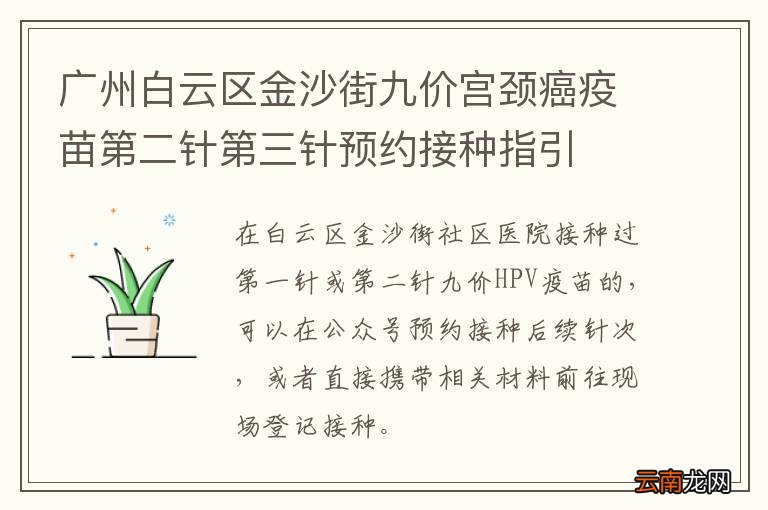 广州白云区金沙街九价宫颈癌疫苗第二针第三针预约接种指引

在白云区金沙街社区医院接种过第一针或第二针九价HPV疫苗的，可以在公众号预约接种后续针次，或者直接携带相关材料前往现场登记接种。

云南龙网